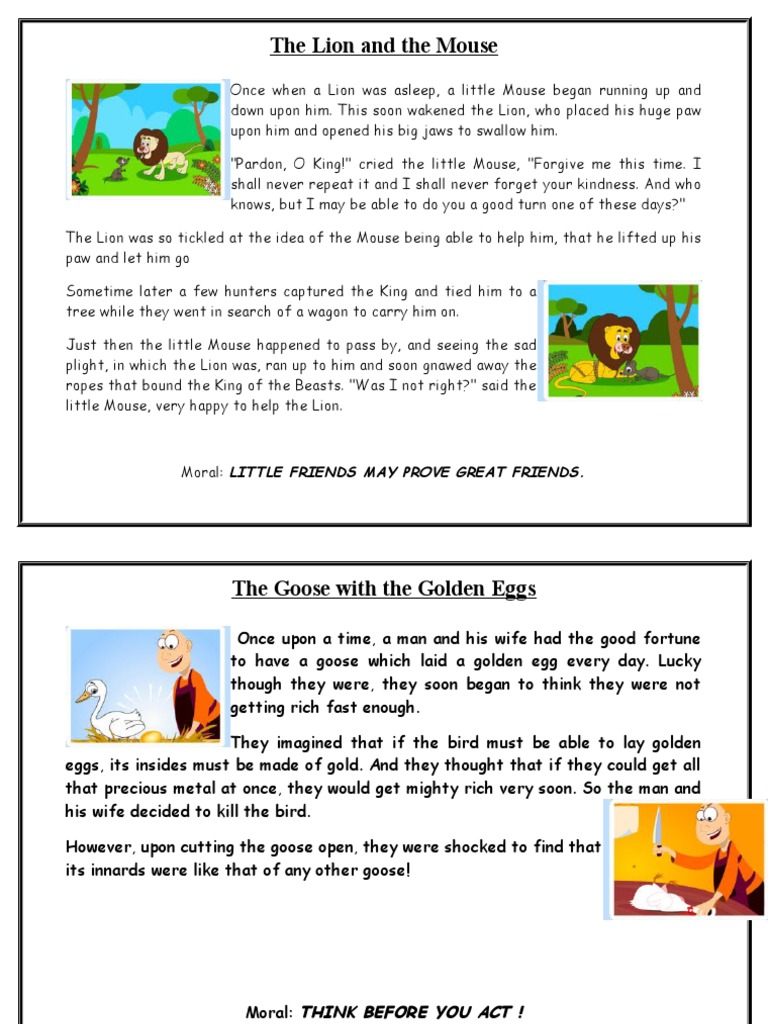 The Lion and the Mouse

Once when a Lion was asleep, a little Mouse began running up and down upon him. This soon wakened the Lion, who placed his huge paw upon him and opened his big jaws to swallow him.

"Pardon, O King!" cried the little Mouse, "Forgive me this time. I shall never repeat it and I shall never forget your kindness. And who knows, but I may be able to do you a good turn one of these days?"

The Lion was so tickled at the idea of the Mouse being able to help him, that he lifted up his paw and let him go

Sometime later a few hunters captured the King and tied him to a tree while they went in search of a wagon to carry him on.

Just then the little Mouse happened to pass by, and seeing the sad plight, in which the Lion was, ran up to him and soon gnawed away the ropes that bound the King of the Beasts. "Was I not right?" said the little Mouse, very happy to help the Lion.

Moral: LITTLE FRIENDS MAY PROVE GREAT FRIENDS.

The Goose with the Golden Eggs

Once upon a time, a man and his wife had the good fortune to have a goose which laid a golden egg every day. Lucky though they were, they soon began to think they were not getting rich fast enough.

They imagined that if the bird must be able to lay golden eggs, its insides must be made of gold. And they thought that if they could get all that precious metal at once, they would get mighty rich very soon. So the man and his wife decided to kill the bird.

However, upon cutting the goose open, they were shocked to find that its innards were like that of any other goose!

Moral: THINK BEFORE YOU ACT !